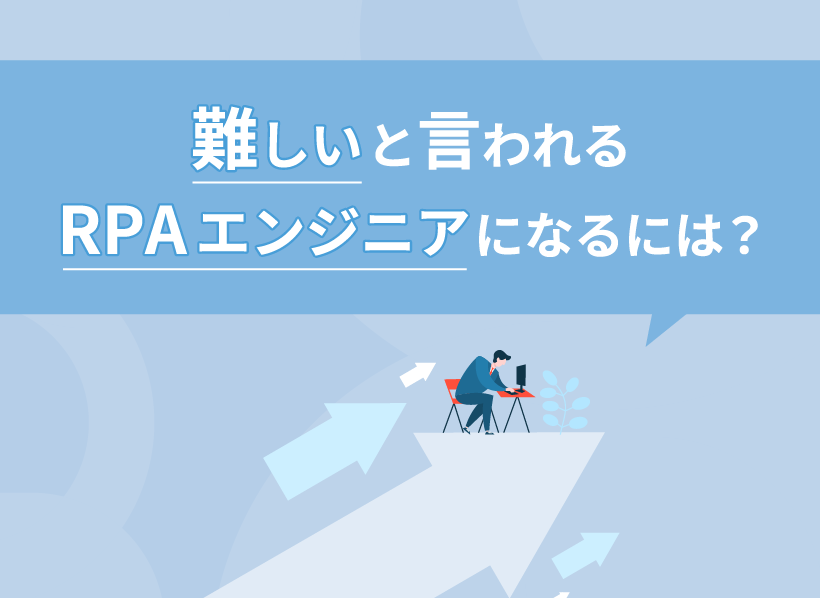 難しいと言われる
RPAエンジニアになるには？